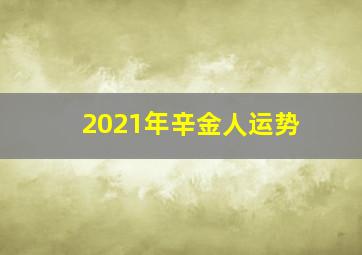 2021年辛金人运势